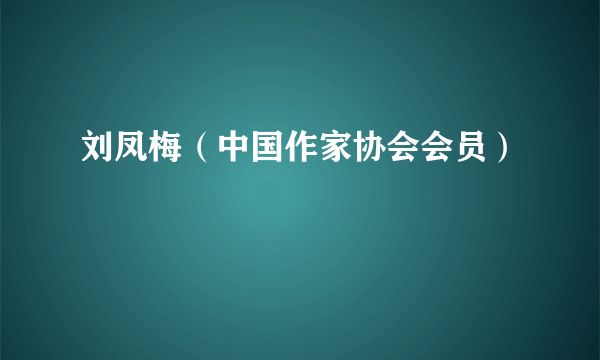 刘凤梅（中国作家协会会员）